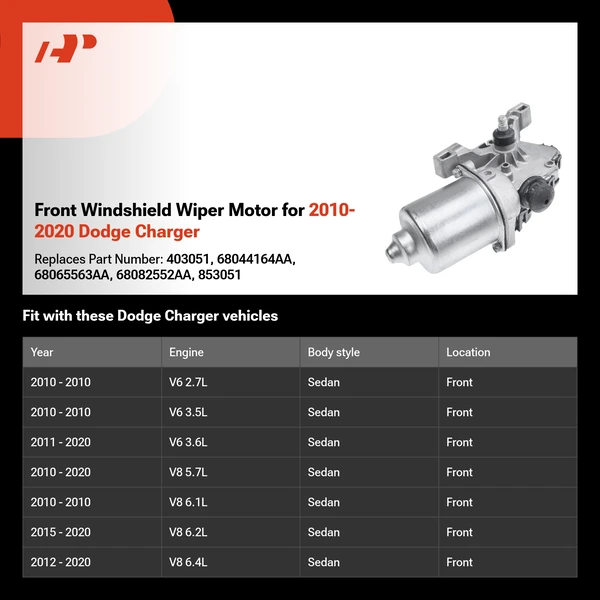 Front Windshield Wiper Motor for 2010-2020 Dodge Charger

Replaces Part Number: 403051, 68044164AA, 68065563AA, 68082552AA, 853051

Fit with these Dodge Charger vehicles

| Year | Engine | Body style | Location |
|---|---|---|---|
| 2010 - 2010 | V6 2.7L | Sedan | Front |
| 2010 - 2010 | V6 3.5L | Sedan | Front |
| 2011 - 2020 | V6 3.6L | Sedan | Front |
| 2010 - 2020 | V8 5.7L | Sedan | Front |
| 2010 - 2010 | V8 6.1L | Sedan | Front |
| 2015 - 2020 | V8 6.2L | Sedan | Front |
| 2012 - 2020 | V8 6.4L | Sedan | Front |